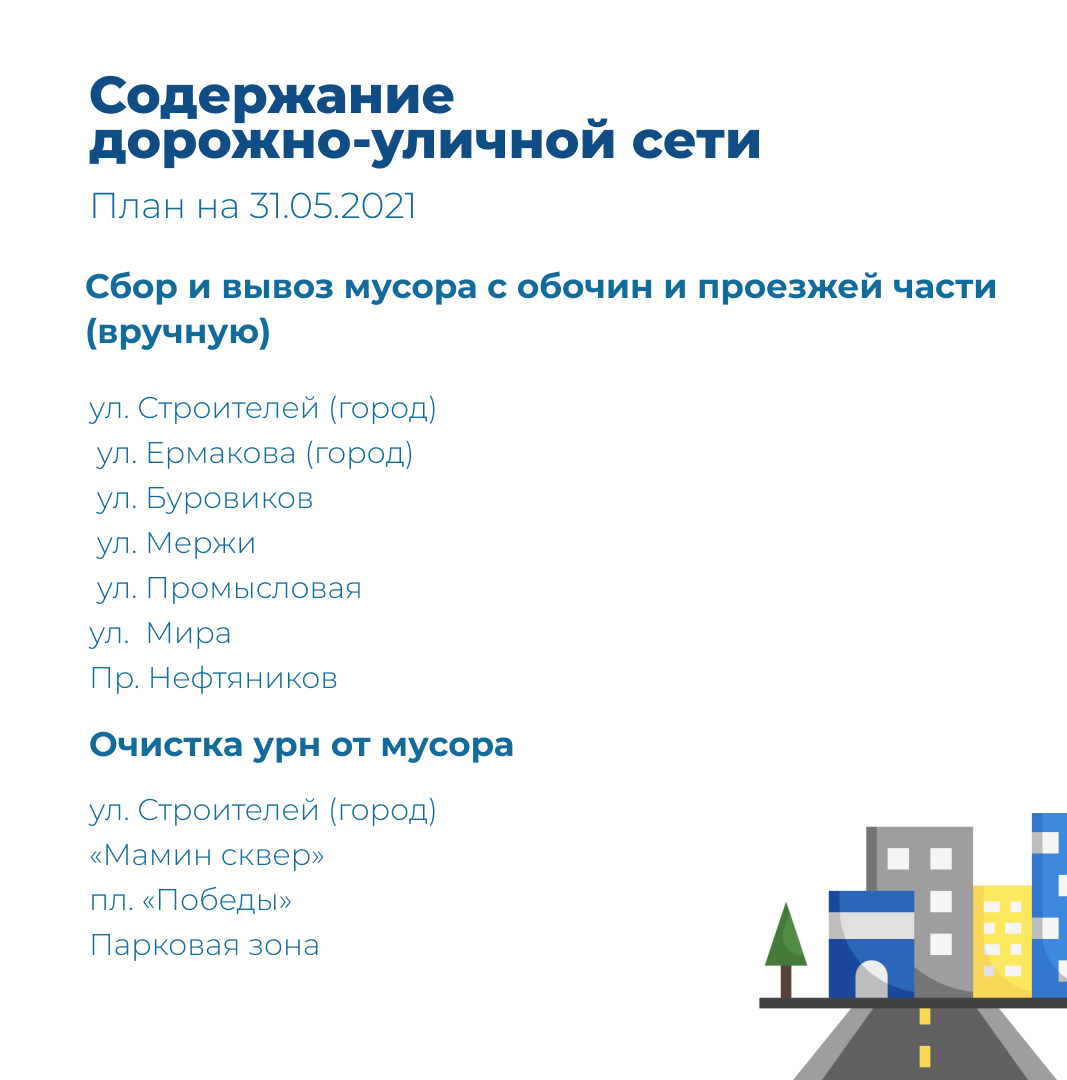 Содержание дорожно-уличной сети

План на 31.05.2021

Сбор и вывоз мусора с обочин и проезжей части (вручную)

ул. Строителей (город)
ул. Ермакова (город)
ул. Буровиков
ул. Мержи
ул. Промысловая
ул. Мира
Пр. Нефтяников

Очистка урн от мусора

ул. Строителей (город)
«Мамин сквер»
пл. «Победы»
Парковая зона